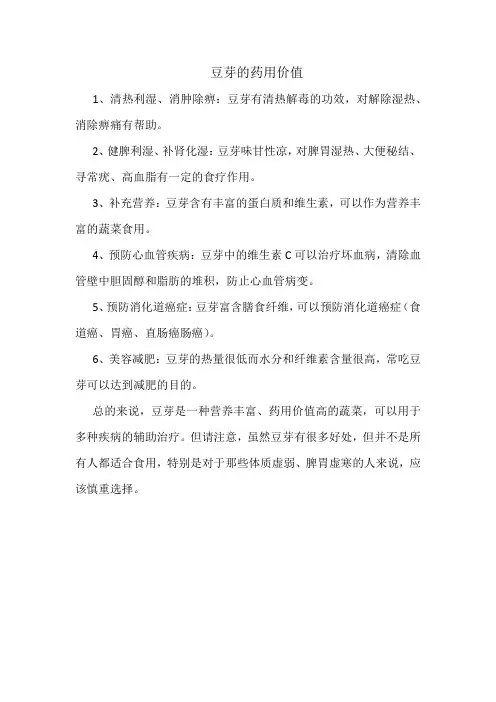 豆芽的药用价值

1、清热利湿、消肿除痹：豆芽有清热解毒的功效，对解除湿热、消除痹痛有帮助。

2、健脾利湿、补肾化湿：豆芽味甘性凉，对脾胃湿热、大便秘结、寻常疣、高血脂有一定的食疗作用。

3、补充营养：豆芽含有丰富的蛋白质和维生素，可以作为营养丰富的蔬菜食用。

4、预防心血管疾病：豆芽中的维生素 C 可以治疗坏血病，清除血管壁中胆固醇和脂肪的堆积，防止心血管病变。

5、预防消化道癌症：豆芽富含膳食纤维，可以预防消化道癌症（食道癌、胃癌、直肠癌肠癌）。

6、美容减肥：豆芽的热量很低而水分和纤维素含量很高，常吃豆芽可以达到减肥的目的。

总的来说，豆芽是一种营养丰富、药用价值高的蔬菜，可以用于多种疾病的辅助治疗。但请注意，虽然豆芽有很多好处，但并不是所有人都适合食用，特别是对于那些体质虚弱、脾胃虚寒的人来说，应该慎重选择。